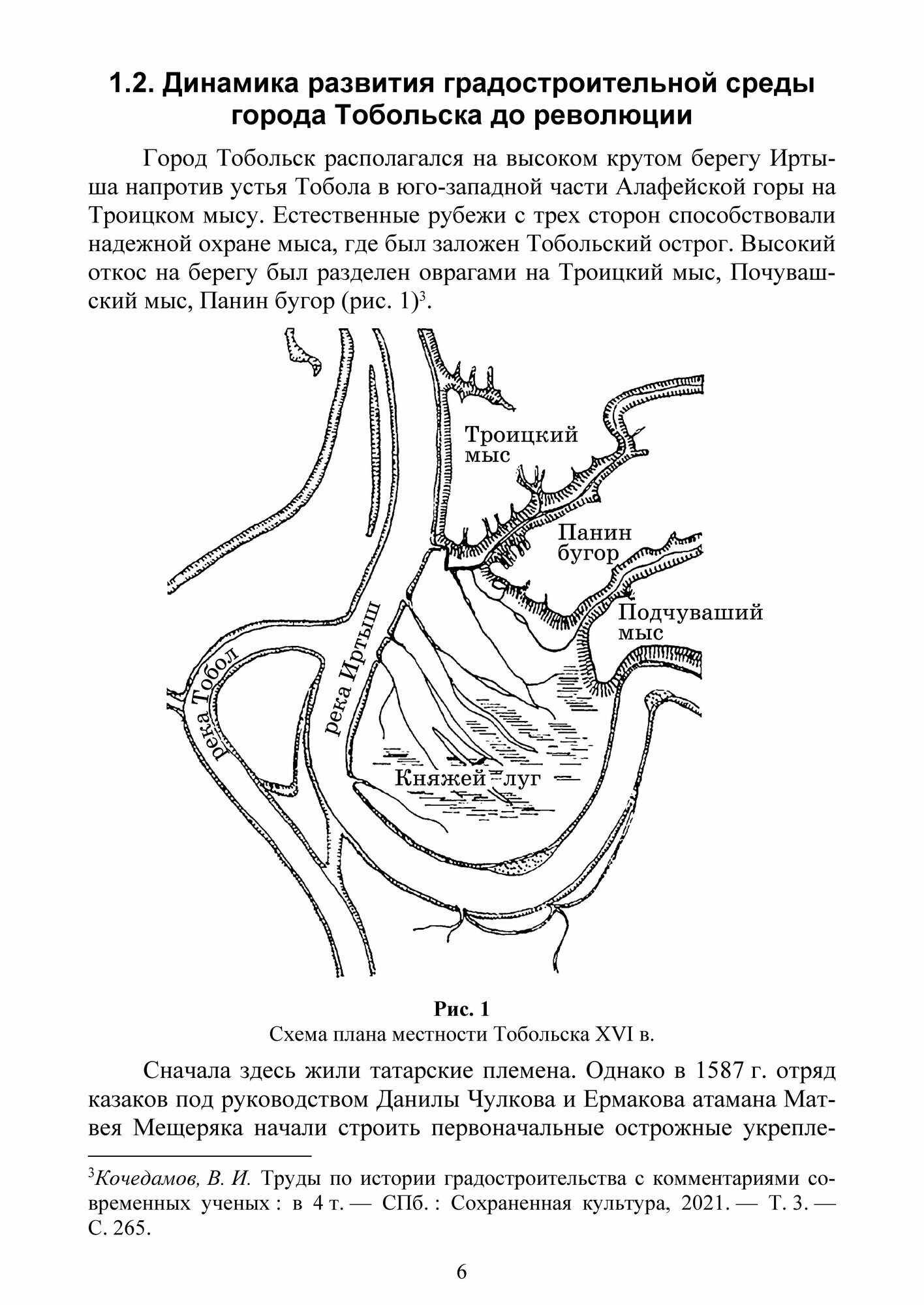 1.2. Динамика развития градостроительной среды города Тобольска до революции

Город Тобольск располагался на высоком крутом берегу Иртыша напротив устья Тобола в юго-западной части Алафейской горы на Троицком мысу. Естественные рубежи с трех сторон способствовали надежной охране мыса, где был заложен Тобольский острог. Высокий откос на берегу был разделен оврагами на Троицкий мыс, Почувашский мыс, Панин бугор (рис. 1)$^3$.

Троицкий мыс

Панин бугор

Подчуваший мыс

река Тобол

река Иртыш

Княжей луг

Рис. 1
Схема плана местности Тобольска XVI в.

Сначала здесь жили татарские племена. Однако в 1587 г. отряд казаков под руководством Данилы Чулкова и Ермакова атамана Матвея Мещеряка начали строить первоначальные острожные укрепле-

$^3$Кочедамов, В. И. Труды по истории градостроительства с комментариями современных ученых : в 4 т. — СПб. : Сохраненная культура, 2021. — Т. 3. — С. 265.

6